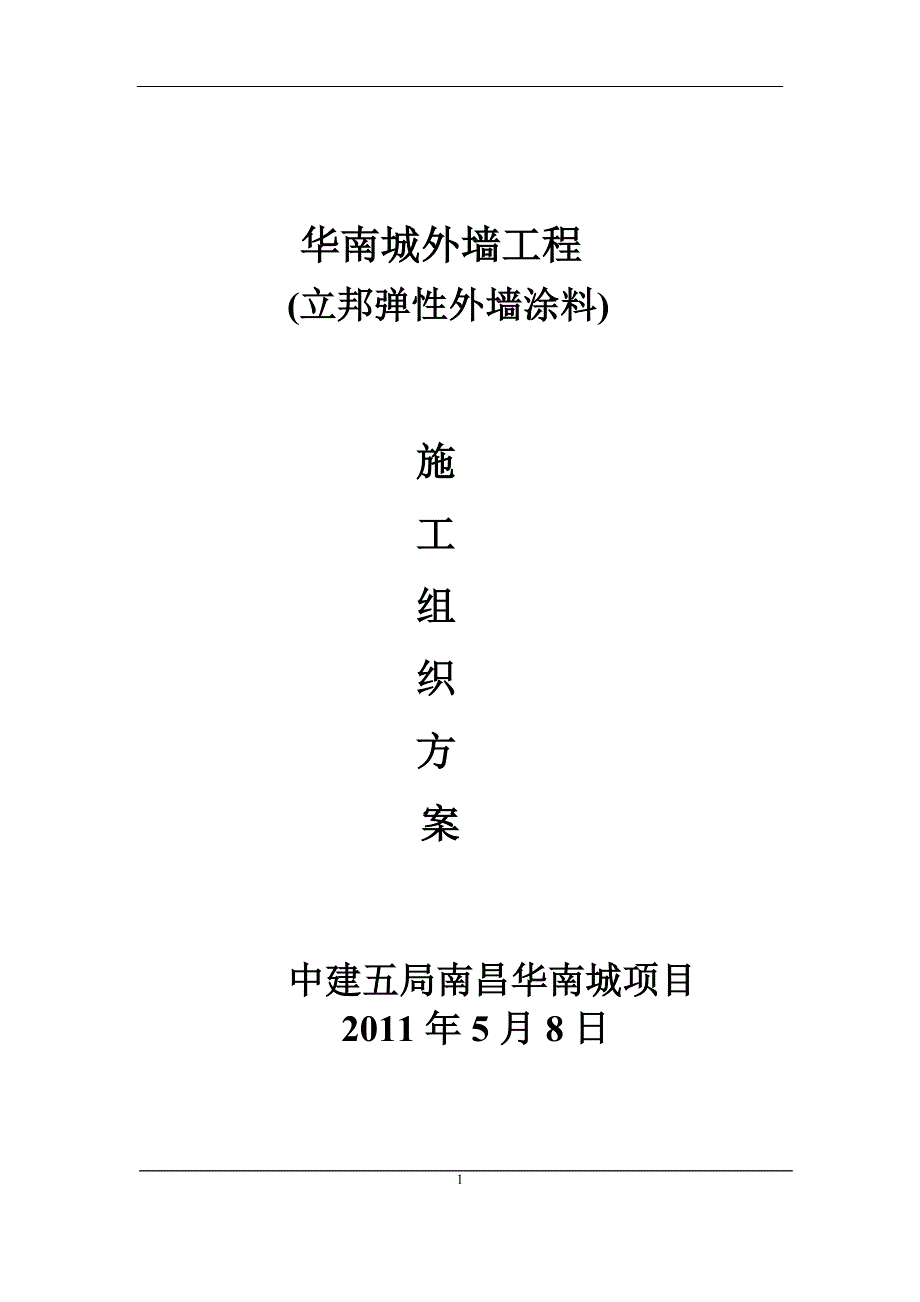 华南城外墙工程
(立邦弹性外墙涂料)

施
工
组
织
方
案

中建五局南昌华南城项目
2011 年 5 月 8 日

1